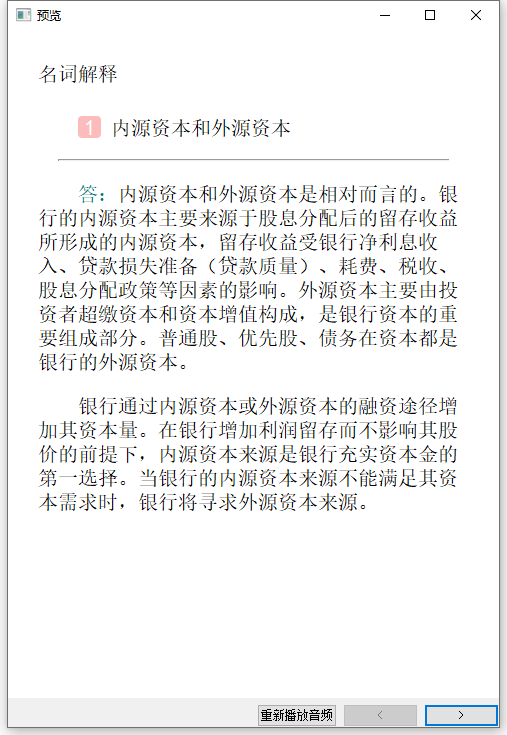 预览

名词解释

1 内源资本和外源资本

答：内源资本和外源资本是相对而言的。银行的内源资本主要来源于股息分配后的留存收益所形成的内源资本，留存收益受银行净利息收入、贷款损失准备（贷款质量）、耗费、税收、股息分配政策等因素的影响。外源资本主要由投资者超缴资本和资本增值构成，是银行资本的重要组成部分。普通股、优先股、债务在资本都是银行的外源资本。

银行通过内源资本或外源资本的融资途径增加其资本量。在银行增加利润留存而不影响其股价的前提下，内源资本来源是银行充实资本金的第一选择。当银行的内源资本来源不能满足其资本需求时，银行将寻求外源资本来源。

重新播放音频 < >